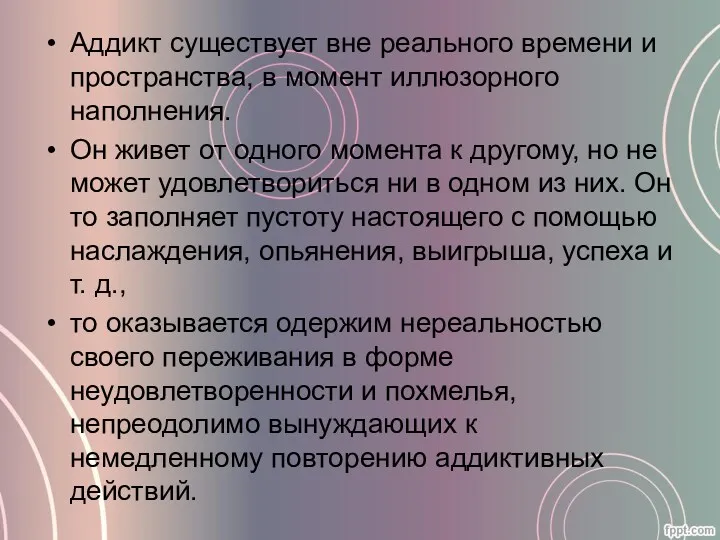 • Аддикт существует вне реального времени и пространства, в момент иллюзорного наполнения.

• Он живет от одного момента к другому, но не может удовлетвориться ни в одном из них. Он то заполняет пустоту настоящего с помощью наслаждения, опьянения, выигрыша, успеха и т. д.,

• то оказывается одержим нереальностью своего переживания в форме неудовлетворенности и похмелья, непреодолимо вынуждающих к немедленному повторению аддиктивных действий.

fppt.com